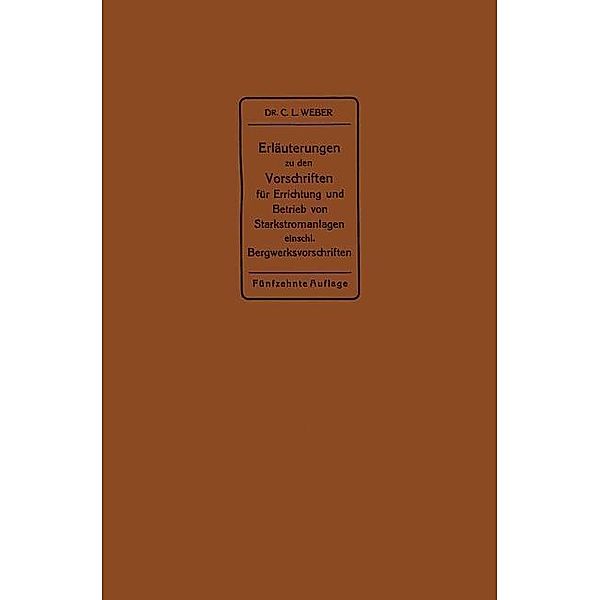 DR. C. L. WEBER

Erläuterungen zu den Vorschriften für Errichtung und Betrieb von Starkstromanlagen einschl. Bergwerksvorschriften

Fünfzehnte Auflage